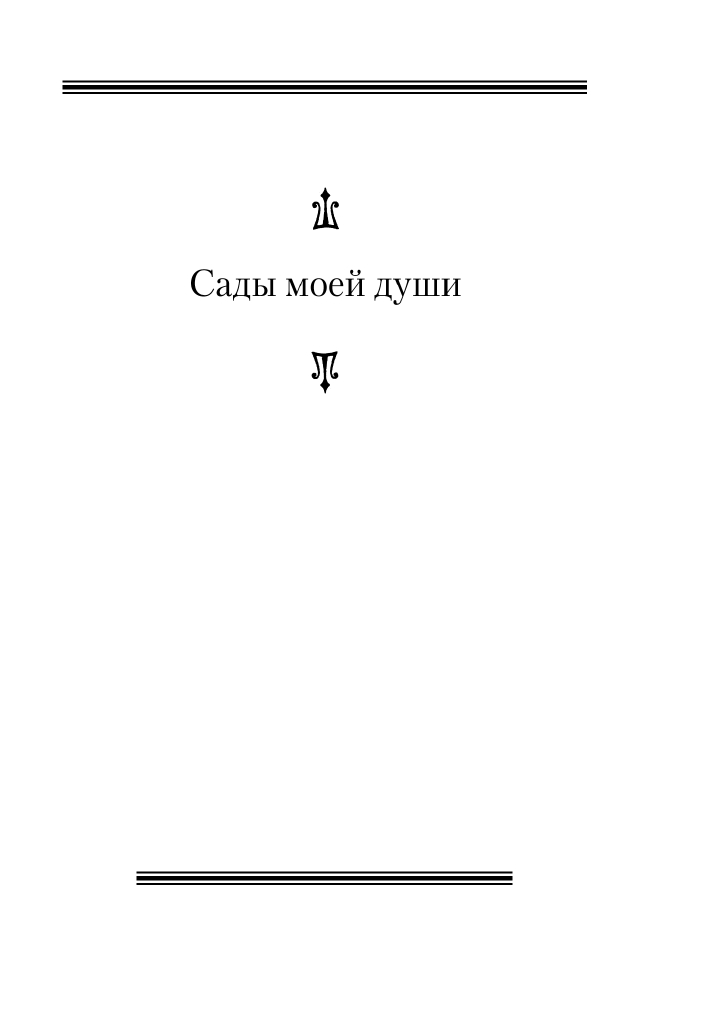 Сады моей души